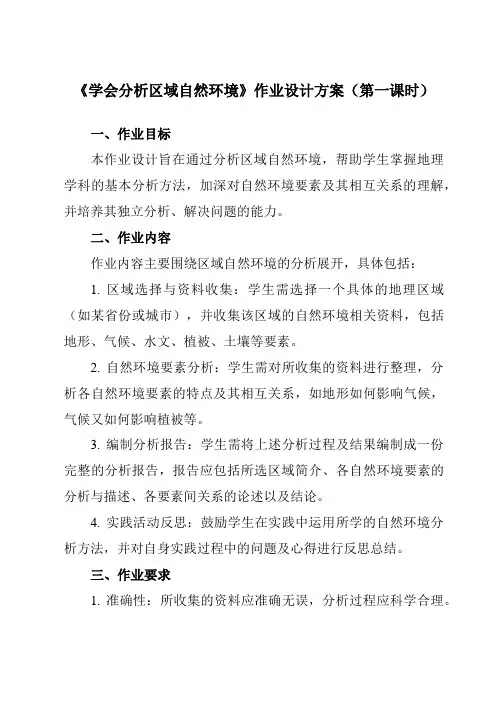 《学会分析区域自然环境》作业设计方案（第一课时）

一、作业目标

本作业设计旨在通过分析区域自然环境，帮助学生掌握地理学科的基本分析方法，加深对自然环境要素及其相互关系的理解，并培养其独立分析、解决问题的能力。

二、作业内容

作业内容主要围绕区域自然环境的分析展开，具体包括：

1. 区域选择与资料收集：学生需选择一个具体的地理区域（如某省份或城市），并收集该区域的自然环境相关资料，包括地形、气候、水文、植被、土壤等要素。

2. 自然环境要素分析：学生需对所收集的资料进行整理，分析各自然环境要素的特点及其相互关系，如地形如何影响气候，气候又如何影响植被等。

3. 编制分析报告：学生需将上述分析过程及结果编制成一份完整的分析报告，报告应包括所选区域简介、各自然环境要素的分析与描述、各要素间关系的论述以及结论。

4. 实践活动反思：鼓励学生在实践中运用所学的自然环境分析方法，并对自身实践过程中的问题及心得进行反思总结。

三、作业要求

1. 准确性：所收集的资料应准确无误，分析过程应科学合理。